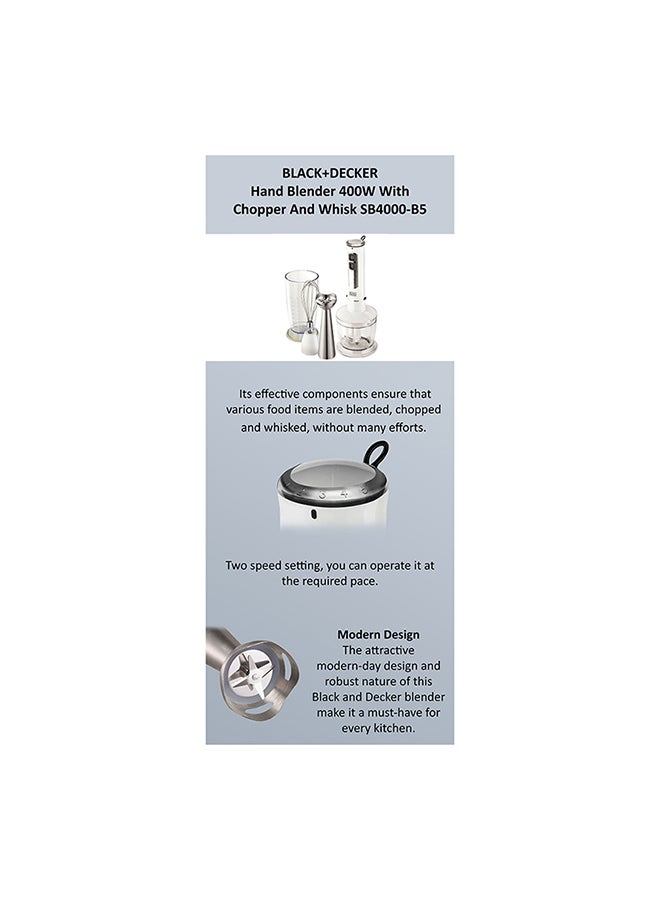 BLACK+DECKER
Hand Blender 400W With Chopper And Whisk SB4000-B5

Its effective components ensure that various food items are blended, chopped and whisked, without many efforts.

Two speed setting, you can operate it at the required pace.

Modern Design
The attractive modern-day design and robust nature of this Black and Decker blender make it a must-have for every kitchen.